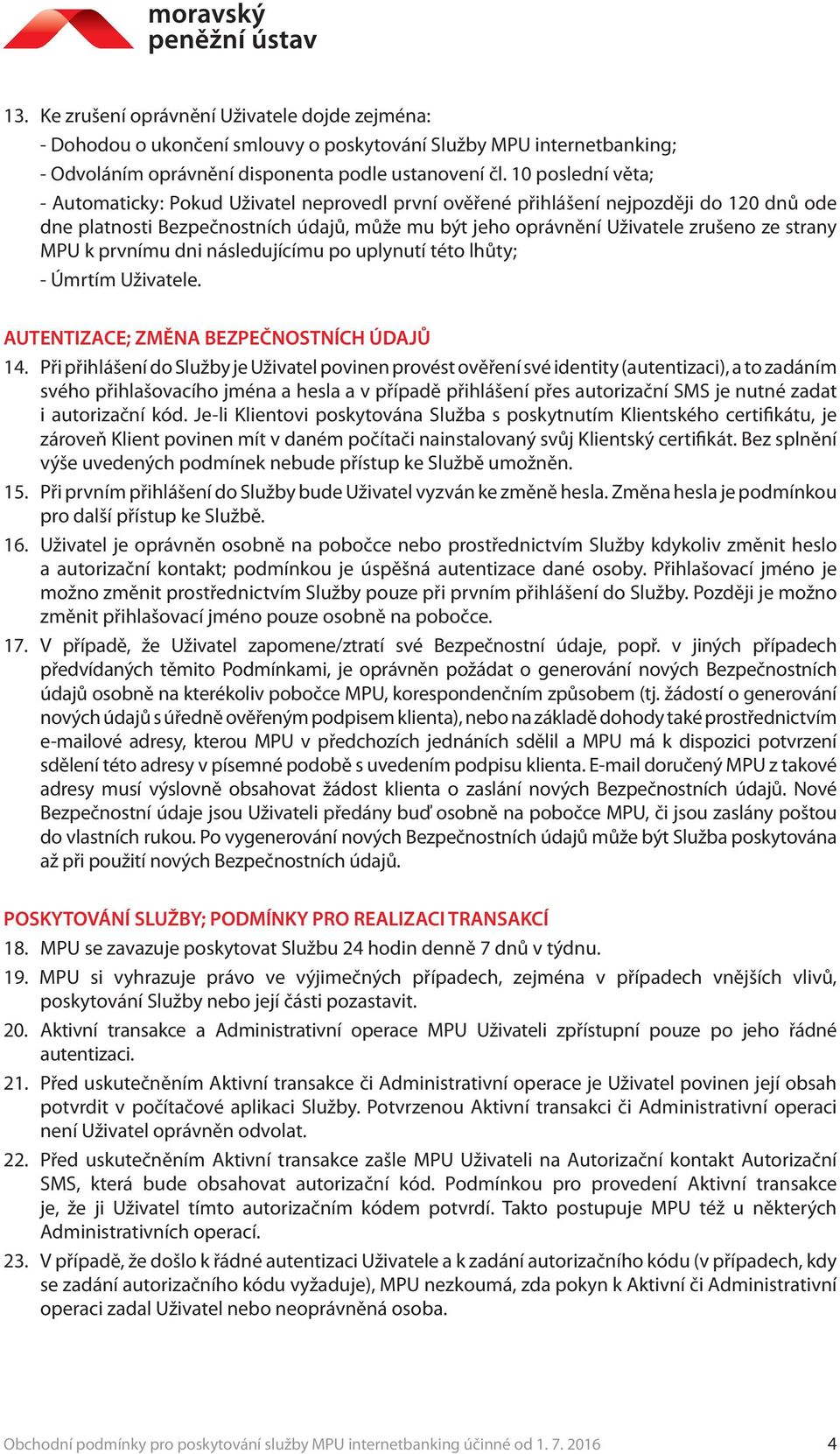 moravský peněžní ústav

13. Ke zrušení oprávnění Uživatele dojde zejména:
- Dohodou o ukončení smlouvy o poskytování Služby MPU internetbanking;
- Odvoláním oprávnění disponenta podle ustanovení čl. 10 poslední věta;
- Automaticky: Pokud Uživatel neprovedl první ověřené přihlášení nejpozději do 120 dnů ode dne platnosti Bezpečnostních údajů, může mu být jeho oprávnění Uživatele zrušeno ze strany MPU k prvnímu dni následujícímu po uplynutí této lhůty;
- Úmrtím Uživatele.

AUTENTIZACE; ZMĚNA BEZPEČNOSTNÍCH ÚDAJŮ

14. Při přihlášení do Služby je Uživatel povinen provést ověření své identity (autentizaci), a to zadáním svého přihlašovacího jména a hesla a v případě přihlášení přes autorizační SMS je nutné zadat i autorizační kód. Je-li Klientovi poskytována Služba s poskytnutím Klientského certifikátu, je zároveň Klient povinen mít v daném počítači nainstalovaný svůj Klientský certifikát. Bez splnění výše uvedených podmínek nebude přístup ke Službě umožněn.

15. Při prvním přihlášení do Služby bude Uživatel vyzván ke změně hesla. Změna hesla je podmínkou pro další přístup ke Službě.

16. Uživatel je oprávněn osobně na pobočce nebo prostřednictvím Služby kdykoliv změnit heslo a autorizační kontakt; podmínkou je úspěšná autentizace dané osoby. Přihlašovací jméno je možno změnit prostřednictvím Služby pouze při prvním přihlášení do Služby. Později je možno změnit přihlašovací jméno pouze osobně na pobočce.

17. V případě, že Uživatel zapomene/ztratí své Bezpečnostní údaje, popř. v jiných případech předvídaných těmito Podmínkami, je oprávněn požádat o generování nových Bezpečnostních údajů osobně na kterékoliv pobočce MPU, korespondenčním způsobem (tj. žádostí o generování nových údajů s úředně ověřeným podpisem klienta), nebo na základě dohody také prostřednictvím e-mailové adresy, kterou MPU v předchozích jednáních sdělil a MPU má k dispozici potvrzení sdělení této adresy v písemné podobě s uvedením podpisu klienta. E-mail doručený MPU z takové adresy musí výslovně obsahovat žádost klienta o zaslání nových Bezpečnostních údajů. Nové Bezpečnostní údaje jsou Uživateli předány buď osobně na pobočce MPU, či jsou zaslány poštou do vlastních rukou. Po vygenerování nových Bezpečnostních údajů může být Služba poskytována až při použití nových Bezpečnostních údajů.

POSKYTOVÁNÍ SLUŽBY; PODMÍNKY PRO REALIZACI TRANSAKCÍ

18. MPU se zavazuje poskytovat Službu 24 hodin denně 7 dnů v týdnu.

19. MPU si vyhrazuje právo ve výjimečných případech, zejména v případech vnějších vlivů, poskytování Služby nebo její části pozastavit.

20. Aktivní transakce a Administrativní operace MPU Uživateli zpřístupní pouze po jeho řádné autentizaci.

21. Před uskutečněním Aktivní transakce či Administrativní operace je Uživatel povinen její obsah potvrdit v počítačové aplikaci Služby. Potvrzenou Aktivní transakci či Administrativní operaci není Uživatel oprávněn odvolat.

22. Před uskutečněním Aktivní transakce zašle MPU Uživateli na Autorizační kontakt Autorizační SMS, která bude obsahovat autorizační kód. Podmínkou pro provedení Aktivní transakce je, že ji Uživatel tímto autorizačním kódem potvrdí. Takto postupuje MPU též u některých Administrativních operací.

23. V případě, že došlo k řádné autentizaci Uživatele a k zadání autorizačního kódu (v případech, kdy se zadání autorizačního kódu vyžaduje), MPU nezkoumá, zda pokyn k Aktivní či Administrativní operaci zadal Uživatel nebo neoprávněná osoba.

Obchodní podmínky pro poskytování služby MPU internetbanking účinné od 1. 7. 2016 4